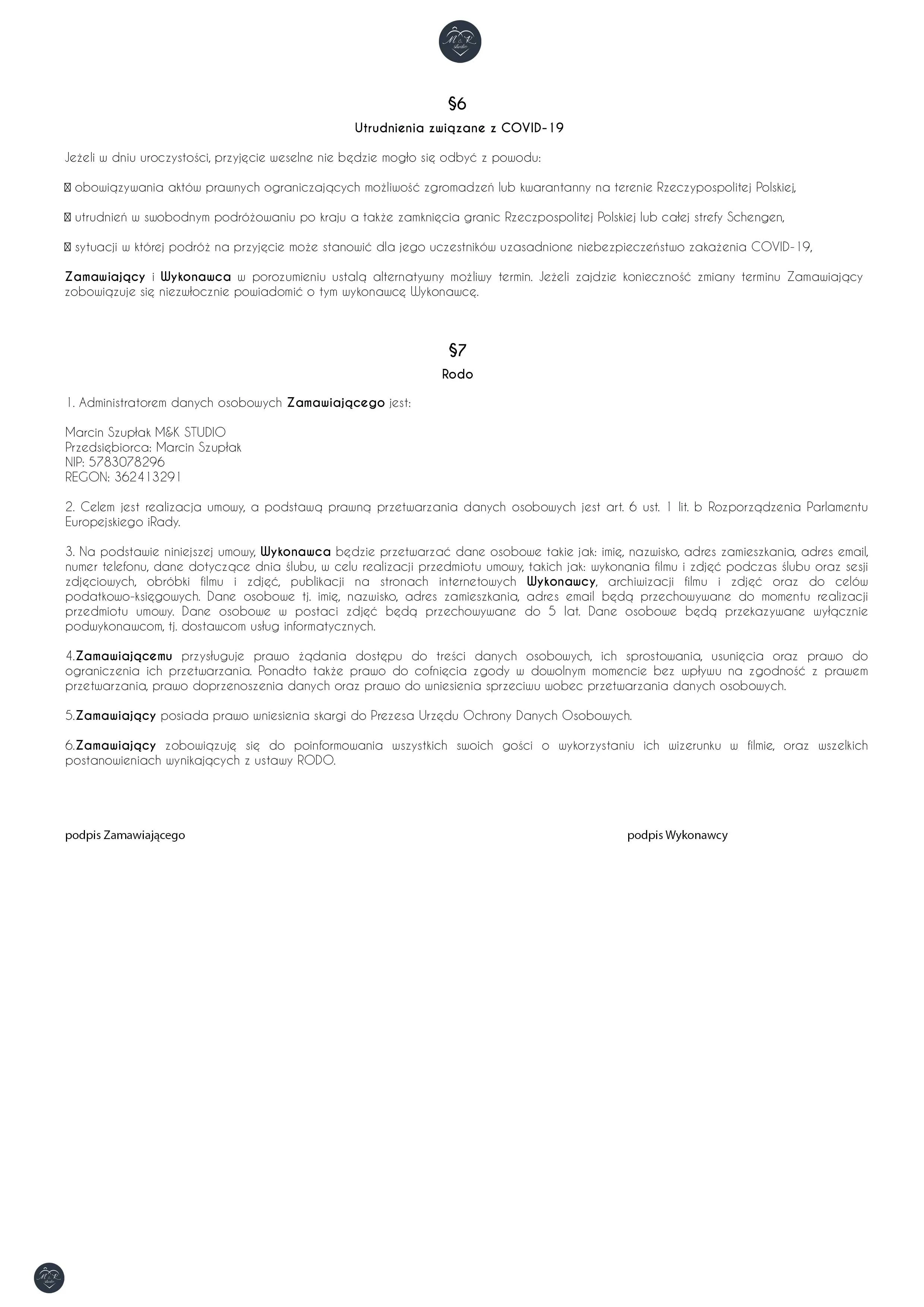 M&K studio

§6

Utrudnienia związane z COVID-19

Jeżeli w dniu uroczystości, przyjęcie weselne nie będzie mogło się odbyć z powodu:

 obowiązywania aktów prawnych ograniczających możliwość zgromadzeń lub kwarantanny na terenie Rzeczypospolitej Polskiej,

 utrudnień w swobodnym podróżowaniu po kraju a także zamknięcia granic Rzeczpospolitej Polskiej lub całej strefy Schengen,

 sytuacji w której podróż na przyjęcie może stanowić dla jego uczestników uzasadnione niebezpieczeństwo zakażenia COVID-19,

Zamawiający i Wykonawca w porozumieniu ustalą alternatywny możliwy termin. Jeżeli zajdzie konieczność zmiany terminu Zamawiający zobowiązuje się niezwłocznie powiadomić o tym wykonawcę Wykonawcę.

§7

Rodo

1. Administratorem danych osobowych Zamawiającego jest:

Marcin Szupłak M&K STUDIO
Przedsiębiorca: Marcin Szupłak
NIP: 5783078296
REGON: 362413291

2. Celem jest realizacja umowy, a podstawą prawną przetwarzania danych osobowych jest art. 6 ust. 1 lit. b Rozporządzenia Parlamentu Europejskiego iRady.

3. Na podstawie niniejszej umowy, Wykonawca będzie przetwarzać dane osobowe takie jak: imię, nazwisko, adres zamieszkania, adres email, numer telefonu, dane dotyczące dnia ślubu, w celu realizacji przedmiotu umowy, takich jak: wykonania filmu i zdjęć podczas ślubu oraz sesji zdjęciowych, obróbki filmu i zdjęć, publikacji na stronach internetowych Wykonawcy, archiwizacji filmu i zdjęć oraz do celów podatkowo-księgowych. Dane osobowe tj. imię, nazwisko, adres zamieszkania, adres email będą przechowywane do momentu realizacji przedmiotu umowy. Dane osobowe w postaci zdjęć będą przechowywane do 5 lat. Dane osobowe będą przekazywane wyłącznie podwykonawcom, tj. dostawcom usług informatycznych.

4.Zamawiającemu przysługuje prawo żądania dostępu do treści danych osobowych, ich sprostowania, usunięcia oraz prawo do ograniczenia ich przetwarzania. Ponadto także prawo do cofnięcia zgody w dowolnym momencie bez wpływu na zgodność z prawem przetwarzania, prawo doprzenoszenia danych oraz prawo do wniesienia sprzeciwu wobec przetwarzania danych osobowych.

5.Zamawiający posiada prawo wniesienia skargi do Prezesa Urzędu Ochrony Danych Osobowych.

6.Zamawiający zobowiązuję się do poinformowania wszystkich swoich gości o wykorzystaniu ich wizerunku w filmie, oraz wszelkich postanowieniach wynikających z ustawy RODO.

podpis Zamawiającego

podpis Wykonawcy

M&K studio